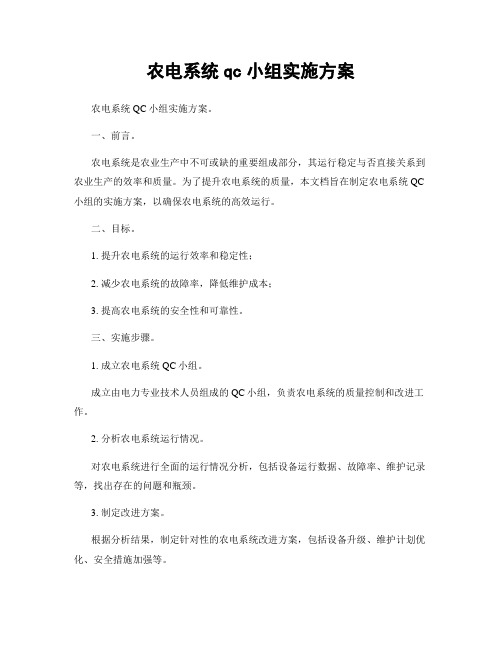 农电系统 qc 小组实施方案

农电系统 QC 小组实施方案。

一、前言。

农电系统是农业生产中不可或缺的重要组成部分，其运行稳定与否直接关系到农业生产的效率和质量。为了提升农电系统的质量，本文档旨在制定农电系统 QC 小组的实施方案，以确保农电系统的高效运行。

二、目标。

1. 提升农电系统的运行效率和稳定性；

2. 减少农电系统的故障率，降低维护成本；

3. 提高农电系统的安全性和可靠性。

三、实施步骤。

1. 成立农电系统 QC 小组。

成立由电力专业技术人员组成的 QC 小组，负责农电系统的质量控制和改进工作。

2. 分析农电系统运行情况。

对农电系统进行全面的运行情况分析，包括设备运行数据、故障率、维护记录等，找出存在的问题和瓶颈。

3. 制定改进方案。

根据分析结果，制定针对性的农电系统改进方案，包括设备升级、维护计划优化、安全措施加强等。